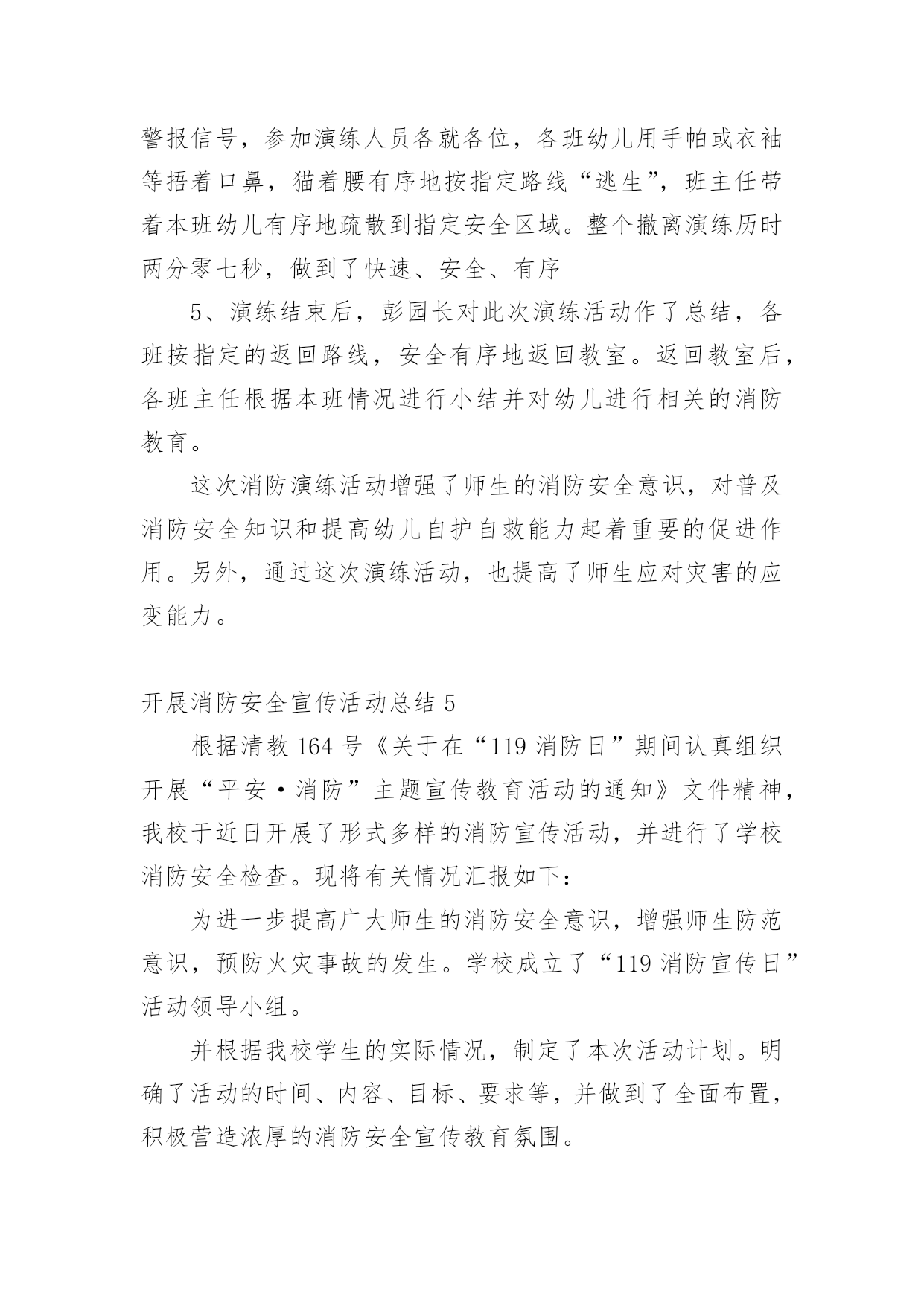 警报信号，参加演练人员各就各位，各班幼儿用手帕或衣袖等捂着口鼻，猫着腰有序地按指定路线“逃生”，班主任带着本班幼儿有序地疏散到指定安全区域。整个撤离演练历时两分零七秒，做到了快速、安全、有序

5、演练结束后，彭园长对此次演练活动作了总结，各班按指定的返回路线，安全有序地返回教室。返回教室后，各班主任根据本班情况进行小结并对幼儿进行相关的消防教育。

这次消防演练活动增强了师生的消防安全意识，对普及消防安全知识和提高幼儿自护自救能力起着重要的促进作用。另外，通过这次演练活动，也提高了师生应对灾害的应变能力。

开展消防安全宣传活动总结 5

根据清教 164 号《关于在“119 消防日”期间认真组织开展“平安·消防”主题宣传教育活动的通知》文件精神，我校于近日开展了形式多样的消防宣传活动，并进行了学校消防安全检查。现将有关情况汇报如下：

为进一步提高广大师生的消防安全意识，增强师生防范意识，预防火灾事故的发生。学校成立了“119 消防宣传日”活动领导小组。

并根据我校学生的实际情况，制定了本次活动计划。明确了活动的时间、内容、目标、要求等，并做到了全面布置，积极营造浓厚的消防安全宣传教育氛围。